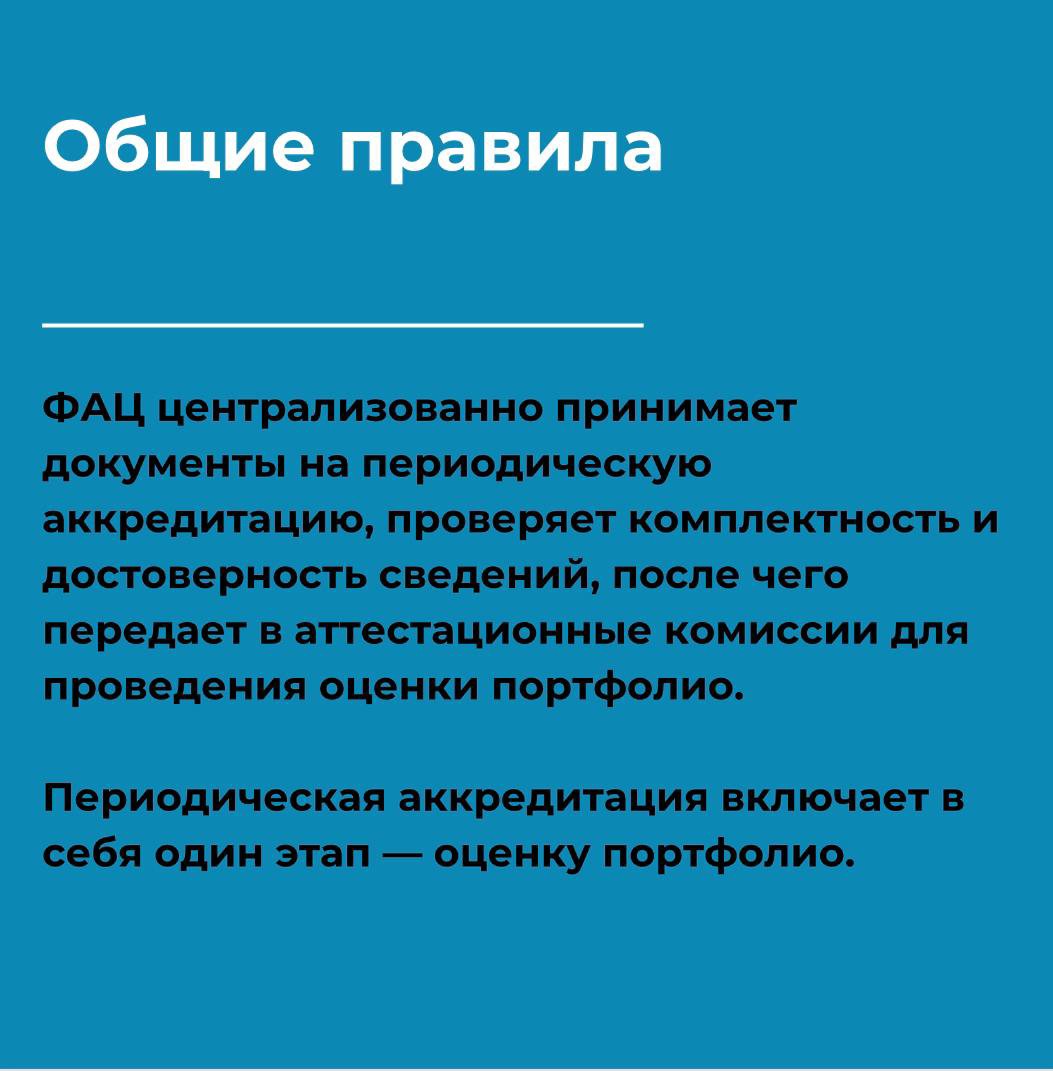 Общие правила

ФАЦ централизованно принимает документы на периодическую аккредитацию, проверяет комплектность и достоверность сведений, после чего передает в аттестационные комиссии для проведения оценки портфолио.

Периодическая аккредитация включает в себя один этап — оценку портфолио.